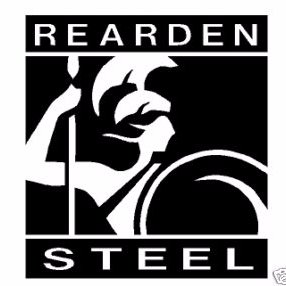 REARDEN

STEEL